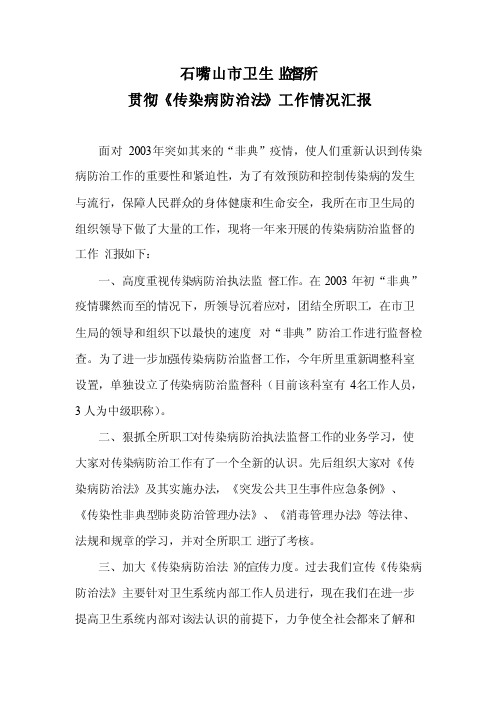 石嘴山市卫生 监督所
贯彻《传染病防治法》工作情况汇报

面对 2003年突如其来的“非典”疫情，使人们重新认识到传染病防治工作的重要性和紧迫性，为了有效预防和控制传染病的发生与流行，保障人民群众的身体健康和生命安全，我所在市卫生局的组织领导下做了大量的工作，现将一年来开展的传染病防治监督的工作 汇报如下：

一、高度重视传染病防治执法监 督工作。在 2003 年初“非典”疫情骤然而至的情况下，所领导沉着应对，团结全所职工，在市卫生局的领导和组织下以最快的速度 对“非典”防治工作进行监督检查。为了进一步加强传染病防治监督工作，今年所里重新调整科室设置，单独设立了传染病防治监督科（目前该科室有 4名工作人员，3 人为中级职称）。

二、狠抓全所职工对传染病防治执法监督工作的业务学习，使大家对传染病防治工作有了一个全新的认识。先后组织大家对《传染病防治法》及其实施办法，《突发公共卫生事件应急条例》、《传染性非典型肺炎防治管理办法》、《消毒管理办法》等法律、法规和规章的学习，并对全所职工 进行了考核。

三、加大《传染病防治法 》的宣传力度。过去我们宣传《传染病防治法》主要针对卫生系统内部工作人员进行，现在我们在进一步提高卫生系统内部对该法认识的前提下，力争使全社会都来了解和